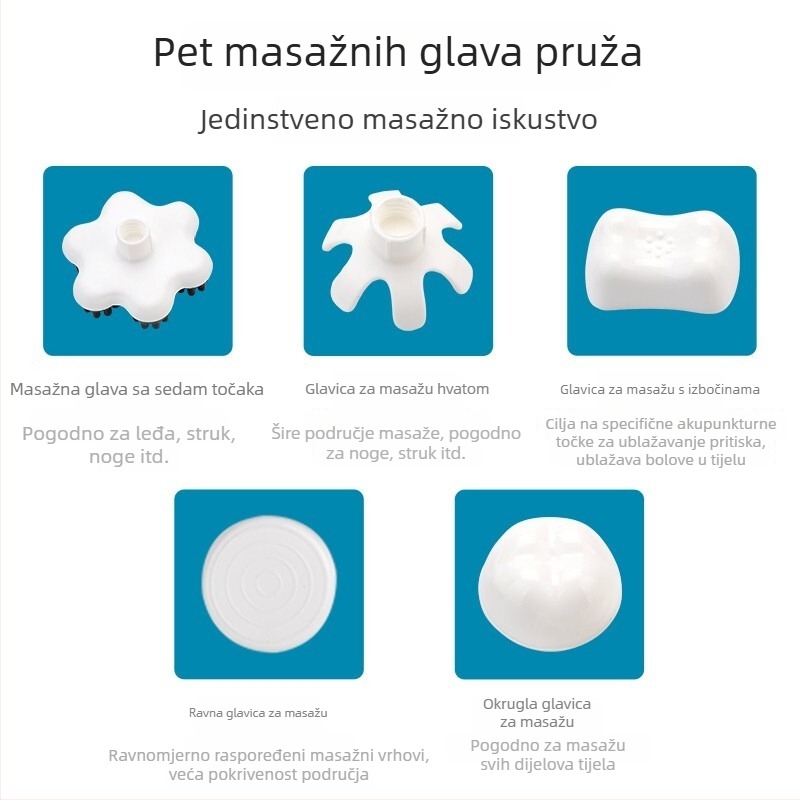 Pet masažnih glava pruža

Jedinstveno masažno iskustvo

Masažna glava sa sedam točaka

Pogodno za leđa, struk, noge itd.

Glavica za masažu hvatom

Šire područje masaže, pogodno za noge, struk itd.

Glavica za masažu s izbočinama

Cilja na specifične akupunkturne točke za ublažavanje pritiska, ublažava bolove u tijelu

Ravna glavica za masažu

Ravnomjerno raspoređeni masažni vrhovi, veća pokrivenost područja

Okrugla glavica za masažu

Pogodno za masažu svih dijelova tijela